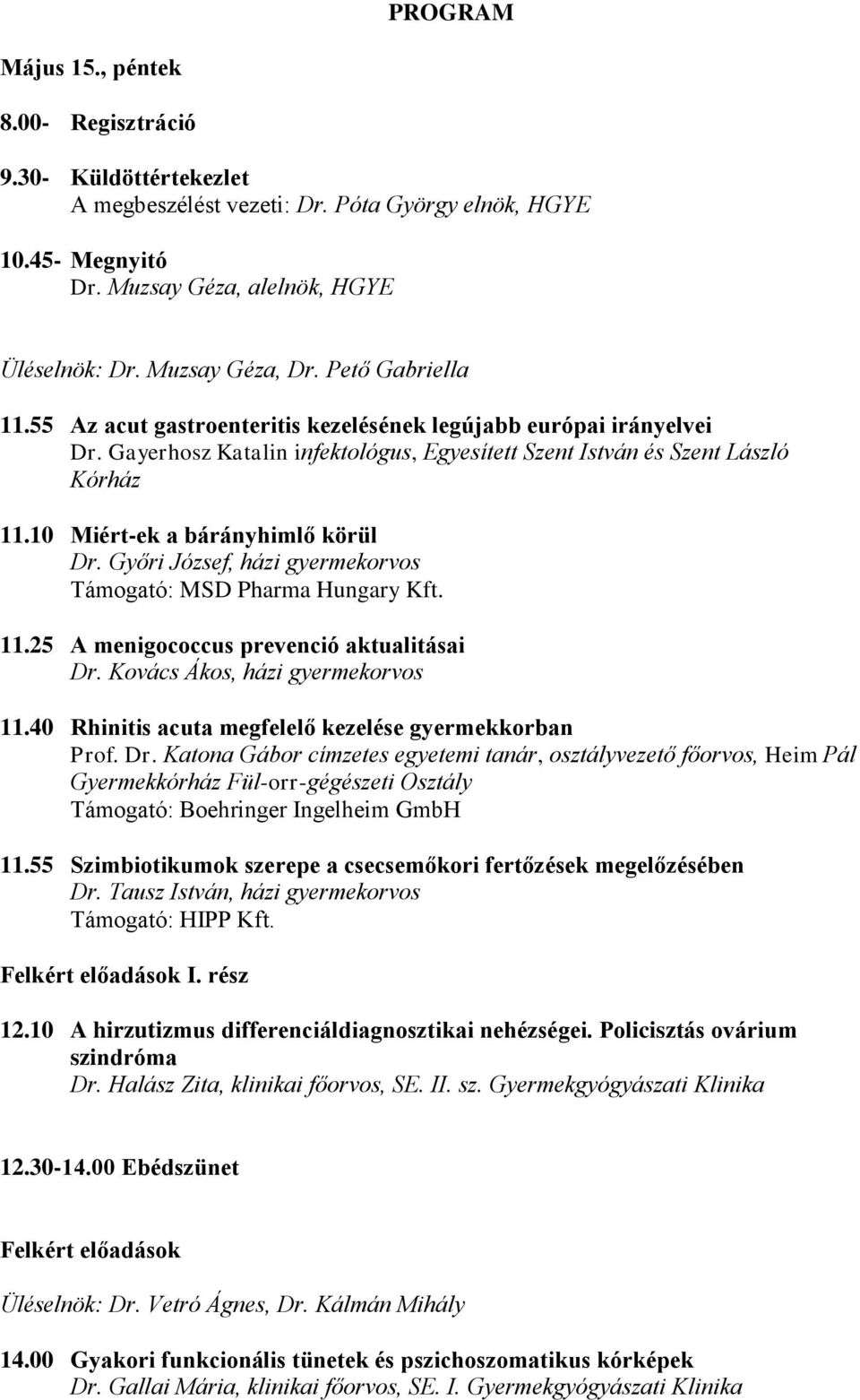 PROGRAM

Május 15., péntek

8.00- Regisztráció

9.30- Küldöttértekezlet
A megbeszélést vezeti: Dr. Póta György elnök, HGYE

10.45- Megnyitó
Dr. Muzsay Géza, alelnök, HGYE

Üléselnök: Dr. Muzsay Géza, Dr. Pető Gabriella

11.55 Az acut gastroenteritis kezelésének legújabb európai irányelvei
Dr. Gayerhosz Katalin infektológus, Egyesített Szent István és Szent László Kórház

11.10 Miért-ek a bárányhimlő körül
Dr. Győri József, házi gyermekorvos
Támogató: MSD Pharma Hungary Kft.

11.25 A menigococcus prevenció aktualitásai
Dr. Kovács Ákos, házi gyermekorvos

11.40 Rhinitis acuta megfelelő kezelése gyermekkorban
Prof. Dr. Katona Gábor címzetes egyetemi tanár, osztályvezető főorvos, Heim Pál Gyermekkórház Fül-orr-gégészeti Osztály
Támogató: Boehringer Ingelheim GmbH

11.55 Szimbiotikumok szerepe a csecsemőkori fertőzések megelőzésében
Dr. Tausz István, házi gyermekorvos
Támogató: HIPP Kft.

Felkért előadások I. rész

12.10 A hirzutizmus differenciáldiagnosztikai nehézségei. Policisztás ovárium szindróma
Dr. Halász Zita, klinikai főorvos, SE. II. sz. Gyermekgyógyászati Klinika

12.30-14.00 Ebédszünet

Felkért előadások

Üléselnök: Dr. Vetró Ágnes, Dr. Kálmán Mihály

14.00 Gyakori funkcionális tünetek és pszichoszomatikus kórképek
Dr. Gallai Mária, klinikai főorvos, SE. I. Gyermekgyógyászati Klinika